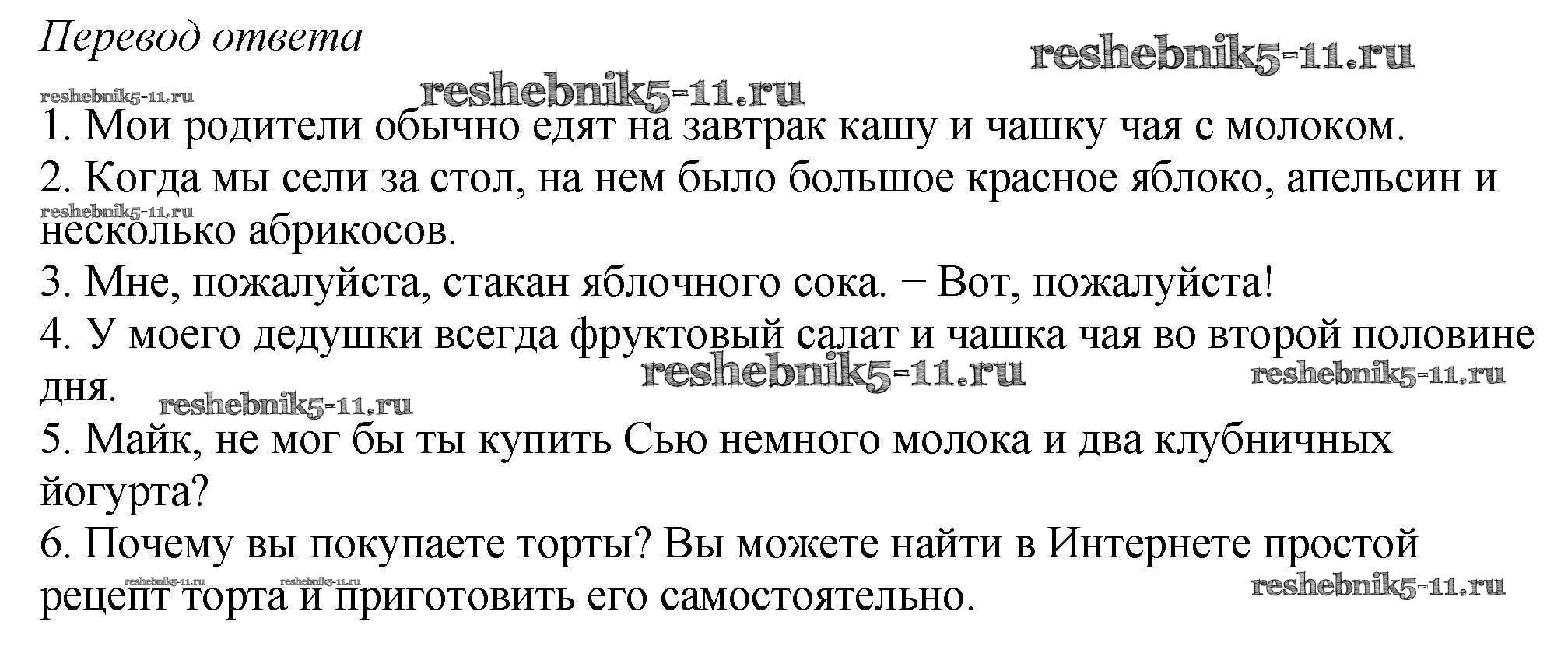 Перевод ответа

1. Мои родители обычно едят на завтрак кашу и чашку чая с молоком.
2. Когда мы сели за стол, на нем было большое красное яблоко, апельсин и несколько абрикосов.
3. Мне, пожалуйста, стакан яблочного сока. − Вот, пожалуйста!
4. У моего дедушки всегда фруктовый салат и чашка чая во второй половине дня.
5. Майк, не мог бы ты купить Сью немного молока и два клубничных йогурта?
6. Почему вы покупаете торты? Вы можете найти в Интернете простой рецепт торта и приготовить его самостоятельно.

reshebnik5-11.ru